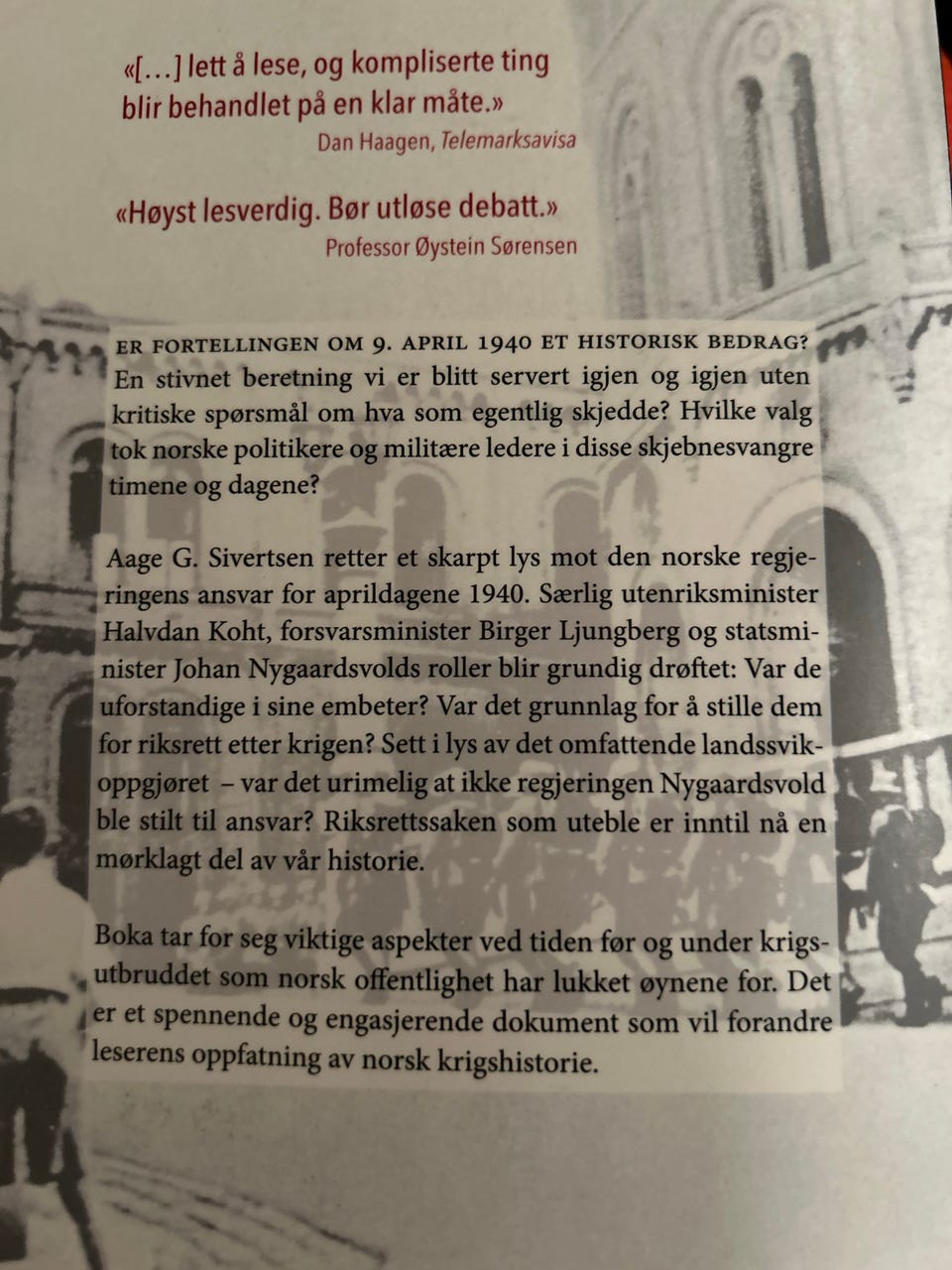 «[…] lett å lese, og kompliserte ting blir behandlet på en klar måte.»
Dan Haagen, Telemarksavisa

«Høyst lesverdig. Bør utløse debatt.»
Professor Øystein Sørensen

ER FORTELLINGEN OM 9. APRIL 1940 ET HISTORISK BEDRAG? En stivnet beretning vi er blitt servert igjen og igjen uten kritiske spørsmål om hva som egentlig skjedde? Hvilke valg tok norske politikere og militære ledere i disse skjebnesvangre timene og dagene?

Aage G. Sivertsen retter et skarpt lys mot den norske regjeringens ansvar for aprildagene 1940. Særlig utenriksminister Halvdan Koht, forsvarsminister Birger Ljungberg og statsminister Johan Nygaardsvolds roller blir grundig drøftet: Var de uforstandige i sine embeter? Var det grunnlag for å stille dem for riksrett etter krigen? Sett i lys av det omfattende landssvikoppgjøret – var det urimelig at ikke regjeringen Nygaardsvold ble stilt til ansvar? Riksrettssaken som uteble er inntil nå en mørklagt del av vår historie.

Boka tar for seg viktige aspekter ved tiden før og under krigsutbruddet som norsk offentlighet har lukket øynene for. Det er et spennende og engasjerende dokument som vil forandre leserens oppfatning av norsk krigshistorie.